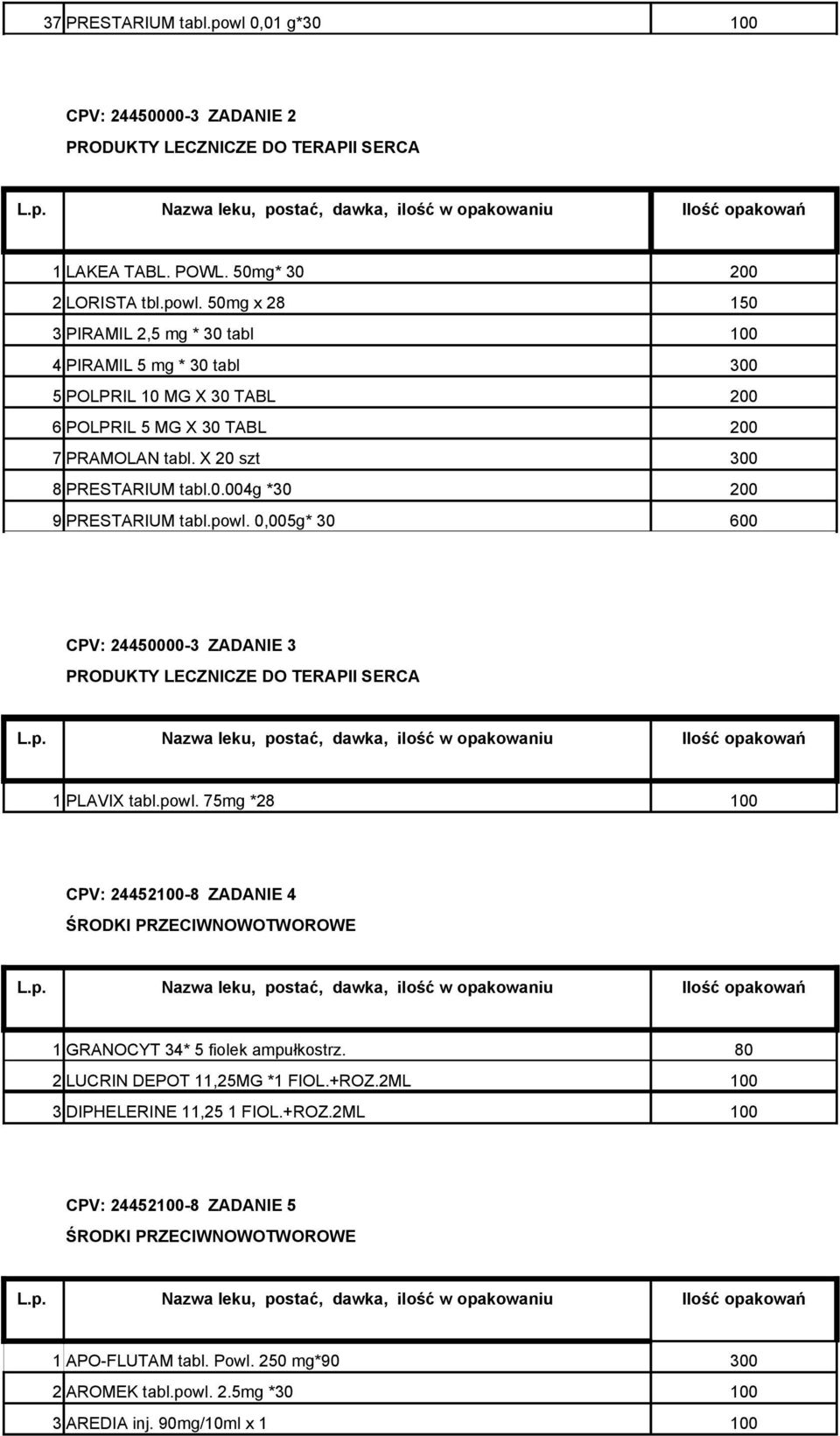 | 37 | PRESTARIUM tabl.powl 0,01 g*30 | 100 |
|---|---|---|

CPV: 24450000-3 ZADANIE 2
PRODUKTY LECZNICZE DO TERAPII SERCA

| L.p. | Nazwa leku, postać, dawka, ilość w opakowaniu | Ilość opakowań |
|---|---|---|
| 1 | LAKEA TABL. POWL. 50mg* 30 | 200 |
| 2 | LORISTA tbl.powl. 50mg x 28 | 150 |
| 3 | PIRAMIL 2,5 mg * 30 tabl | 100 |
| 4 | PIRAMIL 5 mg * 30 tabl | 300 |
| 5 | POLPRIL 10 MG X 30 TABL | 200 |
| 6 | POLPRIL 5 MG X 30 TABL | 200 |
| 7 | PRAMOLAN tabl. X 20 szt | 300 |
| 8 | PRESTARIUM tabl.0.004g *30 | 200 |
| 9 | PRESTARIUM tabl.powl. 0,005g* 30 | 600 |

CPV: 24450000-3 ZADANIE 3
PRODUKTY LECZNICZE DO TERAPII SERCA

| L.p. | Nazwa leku, postać, dawka, ilość w opakowaniu | Ilość opakowań |
|---|---|---|
| 1 | PLAVIX tabl.powl. 75mg *28 | 100 |

CPV: 24452100-8 ZADANIE 4
ŚRODKI PRZECIWNOWOTWOROWE

| L.p. | Nazwa leku, postać, dawka, ilość w opakowaniu | Ilość opakowań |
|---|---|---|
| 1 | GRANOCYT 34* 5 fiolek ampułkostrz. | 80 |
| 2 | LUCRIN DEPOT 11,25MG *1 FIOL.+ROZ.2ML | 100 |
| 3 | DIPHELERINE 11,25 1 FIOL.+ROZ.2ML | 100 |

CPV: 24452100-8 ZADANIE 5
ŚRODKI PRZECIWNOWOTWOROWE

| L.p. | Nazwa leku, postać, dawka, ilość w opakowaniu | Ilość opakowań |
|---|---|---|
| 1 | APO-FLUTAM tabl. Powl. 250 mg*90 | 300 |
| 2 | AROMEK tabl.powl. 2.5mg *30 | 100 |
| 3 | AREDIA inj. 90mg/10ml x 1 | 100 |